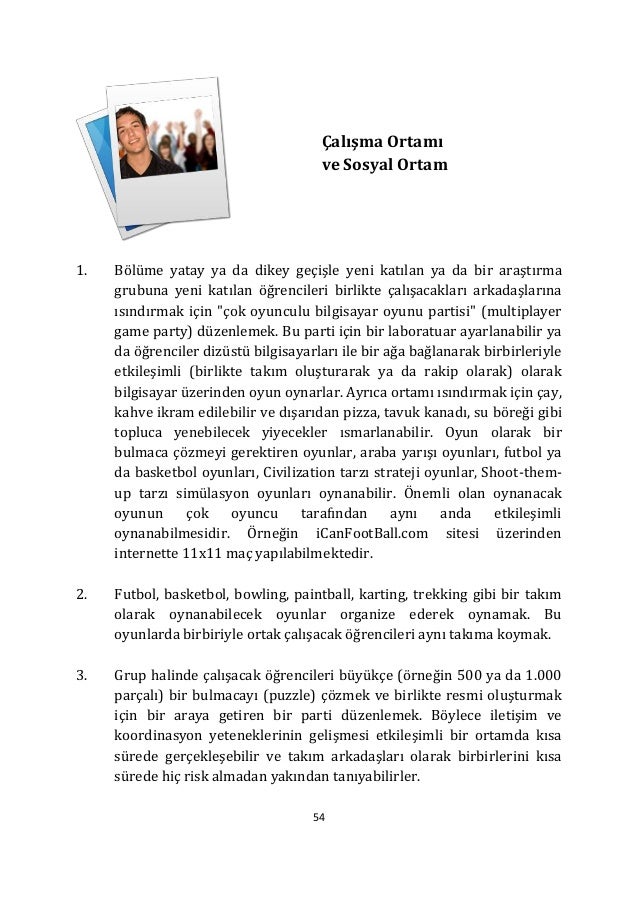 Çalışma Ortamı
ve Sosyal Ortam

1. Bölüme yatay ya da dikey geçişle yeni katılan ya da bir araştırma grubuna yeni katılan öğrencileri birlikte çalışacakları arkadaşlarına ısındırmak için "çok oyunculu bilgisayar oyunu partisi" (multiplayer game party) düzenlemek. Bu parti için bir laboratuar ayarlanabilir ya da öğrenciler dizüstü bilgisayarları ile bir ağa bağlanarak birbirleriyle etkileşimli (birlikte takım oluşturarak ya da rakip olarak) olarak bilgisayar üzerinden oyun oynarlar. Ayrıca ortamı ısındırmak için çay, kahve ikram edilebilir ve dışarıdan pizza, tavuk kanadı, su böreği gibi topluca yenebilecek yiyecekler ısmarlanabilir. Oyun olarak bir bulmaca çözmeyi gerektiren oyunlar, araba yarışı oyunları, futbol ya da basketbol oyunları, Civilization tarzı strateji oyunlar, Shoot-them-up tarzı simülasyon oyunları oynanabilir. Önemli olan oynanacak oyunun çok oyuncu tarafından aynı anda etkileşimli oynanabilmesidir. Örneğin iCanFootBall.com sitesi üzerinden internette 11x11 maç yapılabilmektedir.

2. Futbol, basketbol, bowling, paintball, karting, trekking gibi bir takım olarak oynanabilecek oyunlar organize ederek oynamak. Bu oyunlarda birbiriyle ortak çalışacak öğrencileri aynı takıma koymak.

3. Grup halinde çalışacak öğrencileri büyükçe (örneğin 500 ya da 1.000 parçalı) bir bulmacayı (puzzle) çözmek ve birlikte resmi oluşturmak için bir araya getiren bir parti düzenlemek. Böylece iletişim ve koordinasyon yeteneklerinin gelişmesi etkileşimli bir ortamda kısa sürede gerçekleşebilir ve takım arkadaşları olarak birbirlerini kısa sürede hiç risk almadan yakından tanıyabilirler.

54